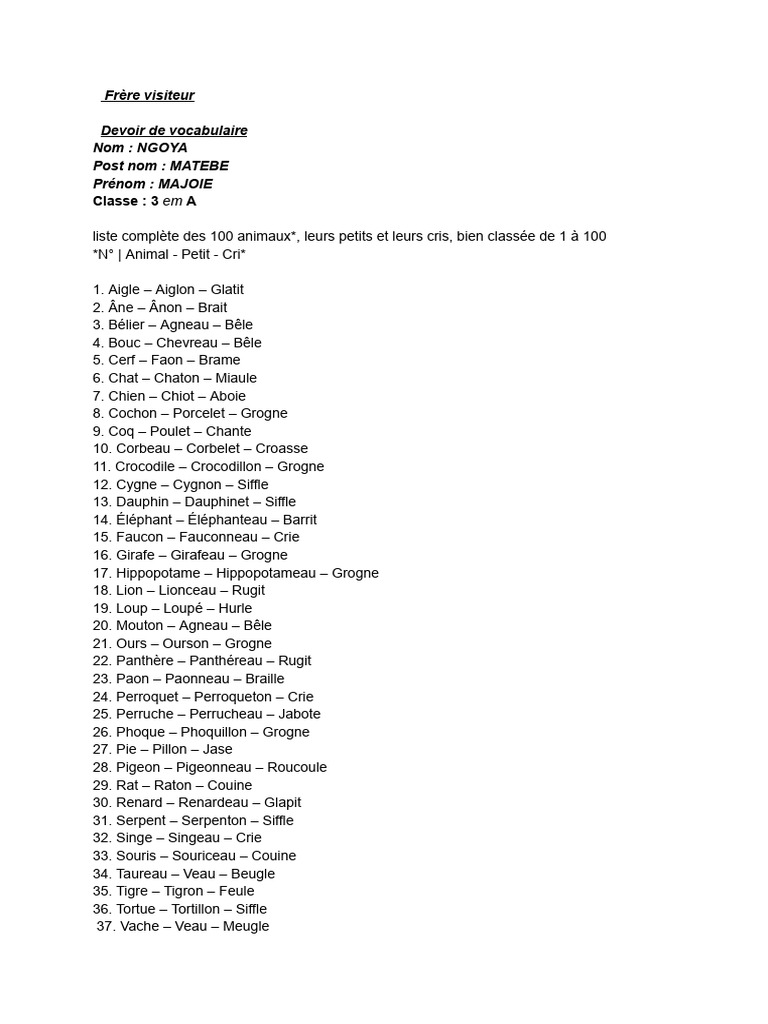 Frère visiteur

Devoir de vocabulaire
Nom : NGOYA
Post nom : MATEBE
Prénom : MAJOIE
Classe : 3 em A

liste complète des 100 animaux*, leurs petits et leurs cris, bien classée de 1 à 100
*N° | Animal - Petit - Cri*

1. Aigle – Aiglon – Glatit
2. Âne – Ânon – Brait
3. Bélier – Agneau – Bêle
4. Bouc – Chevreau – Bêle
5. Cerf – Faon – Brame
6. Chat – Chaton – Miaule
7. Chien – Chiot – Aboie
8. Cochon – Porcelet – Grogne
9. Coq – Poulet – Chante
10. Corbeau – Corbelet – Croasse
11. Crocodile – Crocodillon – Grogne
12. Cygne – Cygnon – Siffle
13. Dauphin – Dauphinet – Siffle
14. Éléphant – Éléphanteau – Barrit
15. Faucon – Fauconneau – Crie
16. Girafe – Girafeau – Grogne
17. Hippopotame – Hippopotameau – Grogne
18. Lion – Lionceau – Rugit
19. Loup – Loupé – Hurle
20. Mouton – Agneau – Bêle
21. Ours – Ourson – Grogne
22. Panthère – Panthéreau – Rugit
23. Paon – Paonneau – Braille
24. Perroquet – Perroqueton – Crie
25. Perruche – Perrucheau – Jabote
26. Phoque – Phoquillon – Grogne
27. Pie – Pillon – Jase
28. Pigeon – Pigeonneau – Roucoule
29. Rat – Raton – Couine
30. Renard – Renardeau – Glapit
31. Serpent – Serpenton – Siffle
32. Singe – Singeau – Crie
33. Souris – Souriceau – Couine
34. Taureau – Veau – Beugle
35. Tigre – Tigron – Feule
36. Tortue – Tortillon – Siffle
37. Vache – Veau – Meugle